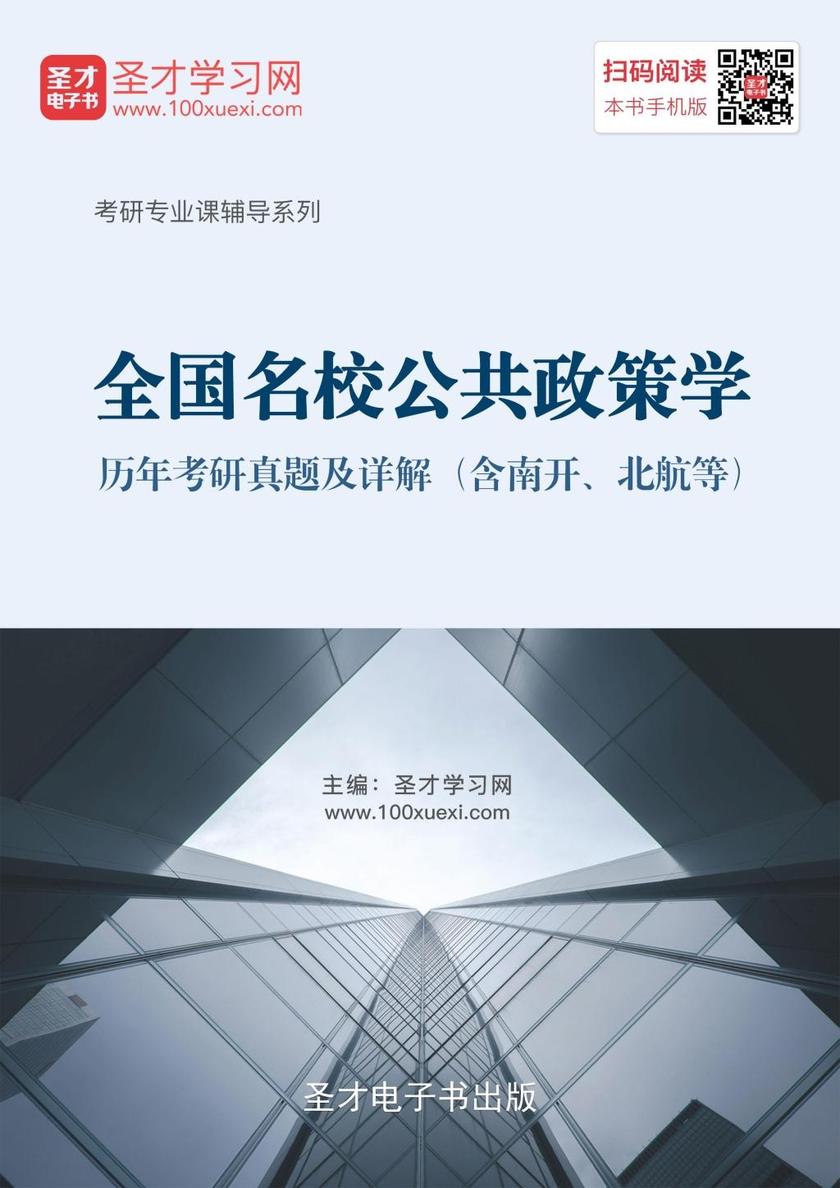 圣才电子书
圣才学习网
www.100xuexi.com

扫码阅读
本书手机版

考研专业课辅导系列

全国名校公共政策学

历年考研真题及详解（含南开、北航等）

主编：圣才学习网
www.100xuexi.com

圣才电子书出版